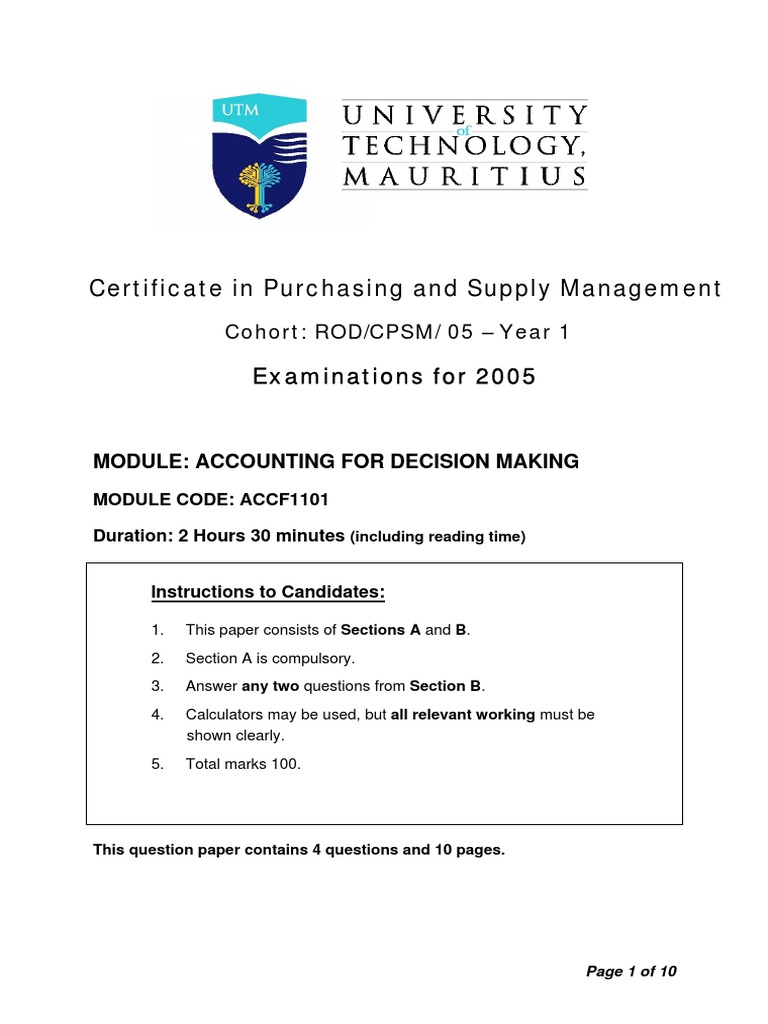 UTM

UNIVERSITY of TECHNOLOGY, MAURITIUS

Certificate in Purchasing and Supply Management

Cohort: ROD/CPSM/ 05 – Year 1

Examinations for 2005

MODULE: ACCOUNTING FOR DECISION MAKING

MODULE CODE: ACCF1101

Duration: 2 Hours 30 minutes (including reading time)

Instructions to Candidates:

1. This paper consists of Sections A and B.

2. Section A is compulsory.

3. Answer any two questions from Section B.

4. Calculators may be used, but all relevant working must be shown clearly.

5. Total marks 100.

This question paper contains 4 questions and 10 pages.

Page 1 of 10